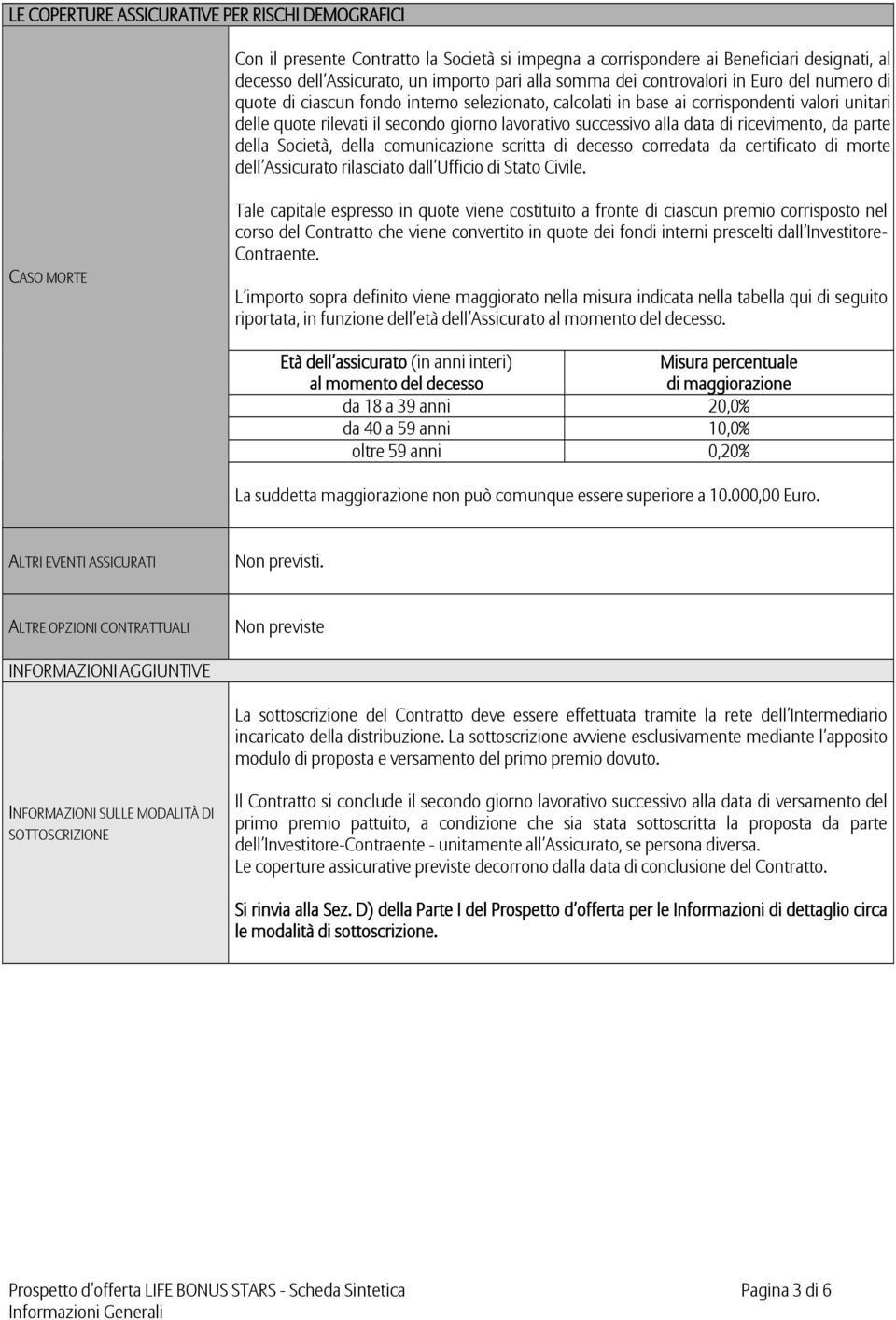 LE COPERTURE ASSICURATIVE PER RISCHI DEMOGRAFICI

CASO MORTE

Con il presente Contratto la Società si impegna a corrispondere ai Beneficiari designati, al decesso dell'Assicurato, un importo pari alla somma dei controvalori in Euro del numero di quote di ciascun fondo interno selezionato, calcolati in base ai corrispondenti valori unitari delle quote rilevati il secondo giorno lavorativo successivo alla data di ricevimento, da parte della Società, della comunicazione scritta di decesso corredata da certificato di morte dell'Assicurato rilasciato dall'Ufficio di Stato Civile.

Tale capitale espresso in quote viene costituito a fronte di ciascun premio corrisposto nel corso del Contratto che viene convertito in quote dei fondi interni prescelti dall'Investitore-Contraente.

L'importo sopra definito viene maggiorato nella misura indicata nella tabella qui di seguito riportata, in funzione dell'età dell'Assicurato al momento del decesso.

| Età dell'assicurato (in anni interi) al momento del decesso | Misura percentuale di maggiorazione |
|---|---|
| da 18 a 39 anni | 20,0% |
| da 40 a 59 anni | 10,0% |
| oltre 59 anni | 0,20% |

La suddetta maggiorazione non può comunque essere superiore a 10.000,00 Euro.

ALTRI EVENTI ASSICURATI

Non previsti.

ALTRE OPZIONI CONTRATTUALI

Non previste

INFORMAZIONI AGGIUNTIVE

INFORMAZIONI SULLE MODALITÀ DI SOTTOSCRIZIONE

La sottoscrizione del Contratto deve essere effettuata tramite la rete dell'Intermediario incaricato della distribuzione. La sottoscrizione avviene esclusivamente mediante l'apposito modulo di proposta e versamento del primo premio dovuto.

Il Contratto si conclude il secondo giorno lavorativo successivo alla data di versamento del primo premio pattuito, a condizione che sia stata sottoscritta la proposta da parte dell'Investitore-Contraente - unitamente all'Assicurato, se persona diversa.
Le coperture assicurative previste decorrono dalla data di conclusione del Contratto.

Si rinvia alla Sez. D) della Parte I del Prospetto d'offerta per le Informazioni di dettaglio circa le modalità di sottoscrizione.

Prospetto d'offerta LIFE BONUS STARS - Scheda Sintetica
Informazioni Generali

Pagina 3 di 6